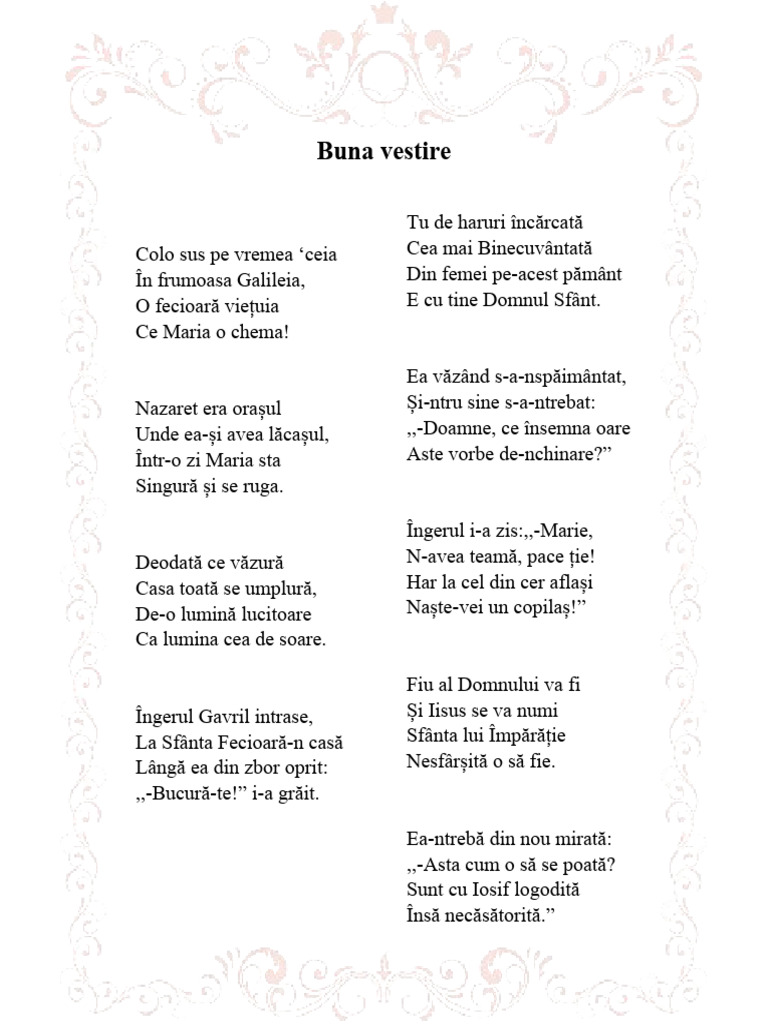 Buna vestire

Colo sus pe vremea ‘ceia
În frumoasa Galileia,
O fecioară viețuia
Ce Maria o chema!

Nazaret era orașul
Unde ea-și avea lăcașul,
Într-o zi Maria sta
Singură și se ruga.

Deodată ce văzură
Casa toată se umplură,
De-o lumină lucitoare
Ca lumina cea de soare.

Îngerul Gavril intrase,
La Sfânta Fecioară-n casă
Lângă ea din zbor oprit:
,,-Bucură-te!” i-a grăit.

Tu de haruri încărcată
Cea mai Binecuvântată
Din femei pe-acest pământ
E cu tine Domnul Sfânt.

Ea văzând s-a-nspăimântat,
Și-ntru sine s-a-ntrebat:
,,-Doamne, ce însemna oare
Aste vorbe de-nchinare?”

Îngerul i-a zis:,,-Marie,
N-avea teamă, pace ție!
Har la cel din cer aflași
Naște-vei un copilaș!”

Fiu al Domnului va fi
Și Iisus se va numi
Sfânta lui Împărăție
Nesfârșită o să fie.

Ea-ntrebă din nou mirată:
,,-Asta cum o să se poată?
Sunt cu Iosif logodită
Însă necăsătorită.”